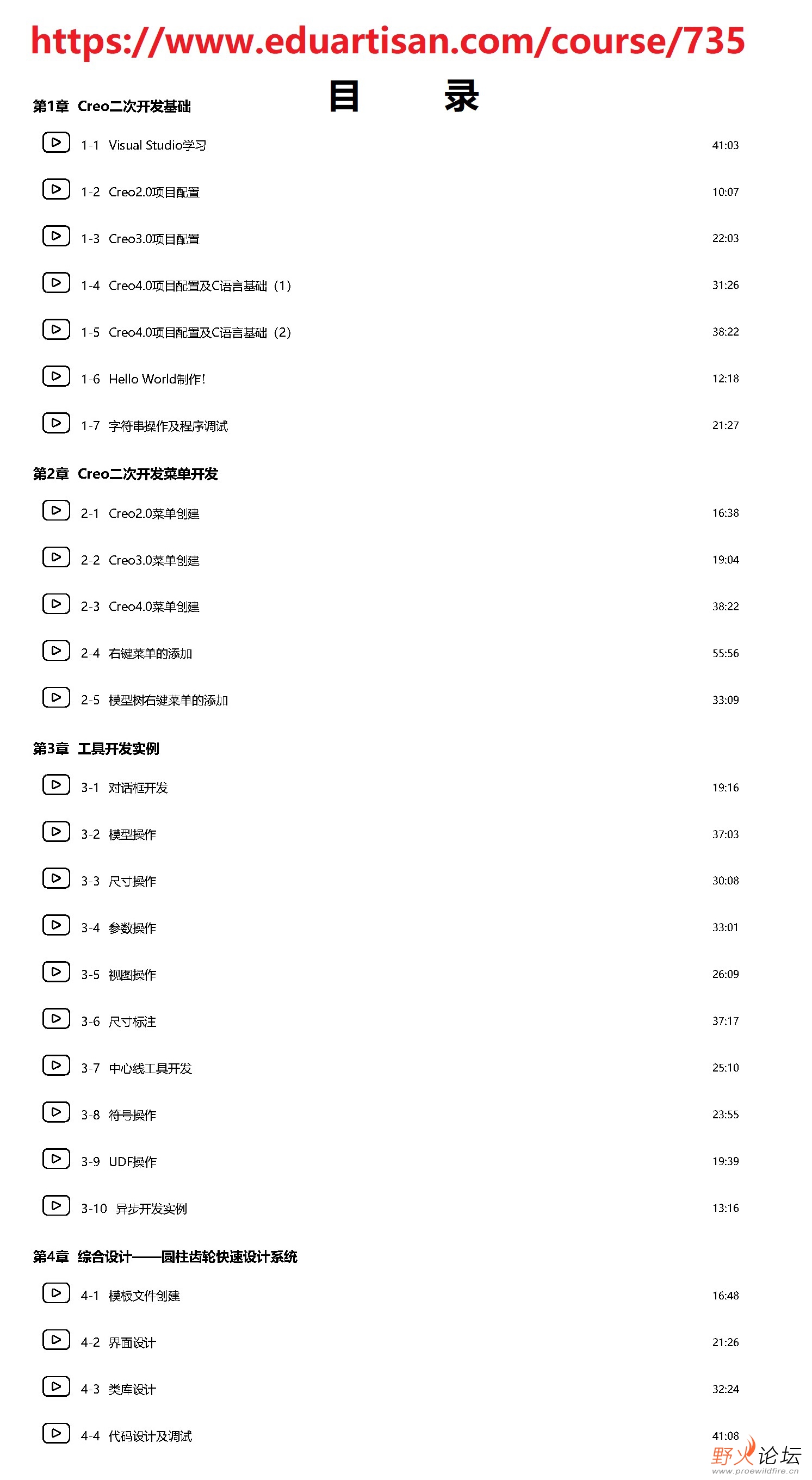 https://www.eduartisan.com/course/735

目 录

第1章 Creo二次开发基础

1-1 Visual Studio学习 41:03

1-2 Creo2.0项目配置 10:07

1-3 Creo3.0项目配置 22:03

1-4 Creo4.0项目配置及C语言基础（1） 31:26

1-5 Creo4.0项目配置及C语言基础（2） 38:22

1-6 Hello World制作! 12:18

1-7 字符串操作及程序调试 21:27

第2章 Creo二次开发菜单开发

2-1 Creo2.0菜单创建 16:38

2-2 Creo3.0菜单创建 19:04

2-3 Creo4.0菜单创建 38:22

2-4 右键菜单的添加 55:56

2-5 模型树右键菜单的添加 33:09

第3章 工具开发实例

3-1 对话框开发 19:16

3-2 模型操作 37:03

3-3 尺寸操作 30:08

3-4 参数操作 33:01

3-5 视图操作 26:09

3-6 尺寸标注 37:17

3-7 中心线工具开发 25:10

3-8 符号操作 23:55

3-9 UDF操作 19:39

3-10 异步开发实例 13:16

第4章 综合设计——圆柱齿轮快速设计系统

4-1 模板文件创建 16:48

4-2 界面设计 21:26

4-3 类库设计 32:24

4-4 代码设计及调试 41:08

野火论坛
www.proewildfire.cn